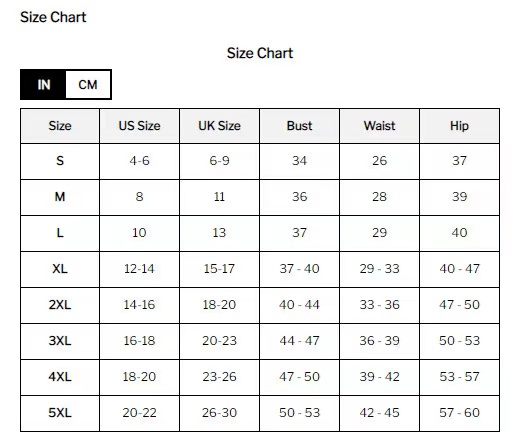 Size Chart

Size Chart

IN CM

| Size | US Size | UK Size | Bust | Waist | Hip |
|---|---|---|---|---|---|
| S | 4-6 | 6-9 | 34 | 26 | 37 |
| M | 8 | 11 | 36 | 28 | 39 |
| L | 10 | 13 | 37 | 29 | 40 |
| XL | 12-14 | 15-17 | 37 - 40 | 29 - 33 | 40 - 47 |
| 2XL | 14-16 | 18-20 | 40 - 44 | 33 - 36 | 47 - 50 |
| 3XL | 16-18 | 20-23 | 44 - 47 | 36 - 39 | 50 - 53 |
| 4XL | 18-20 | 23-26 | 47 - 50 | 39 - 42 | 53 - 57 |
| 5XL | 20-22 | 26-30 | 50 - 53 | 42 - 45 | 57 - 60 |